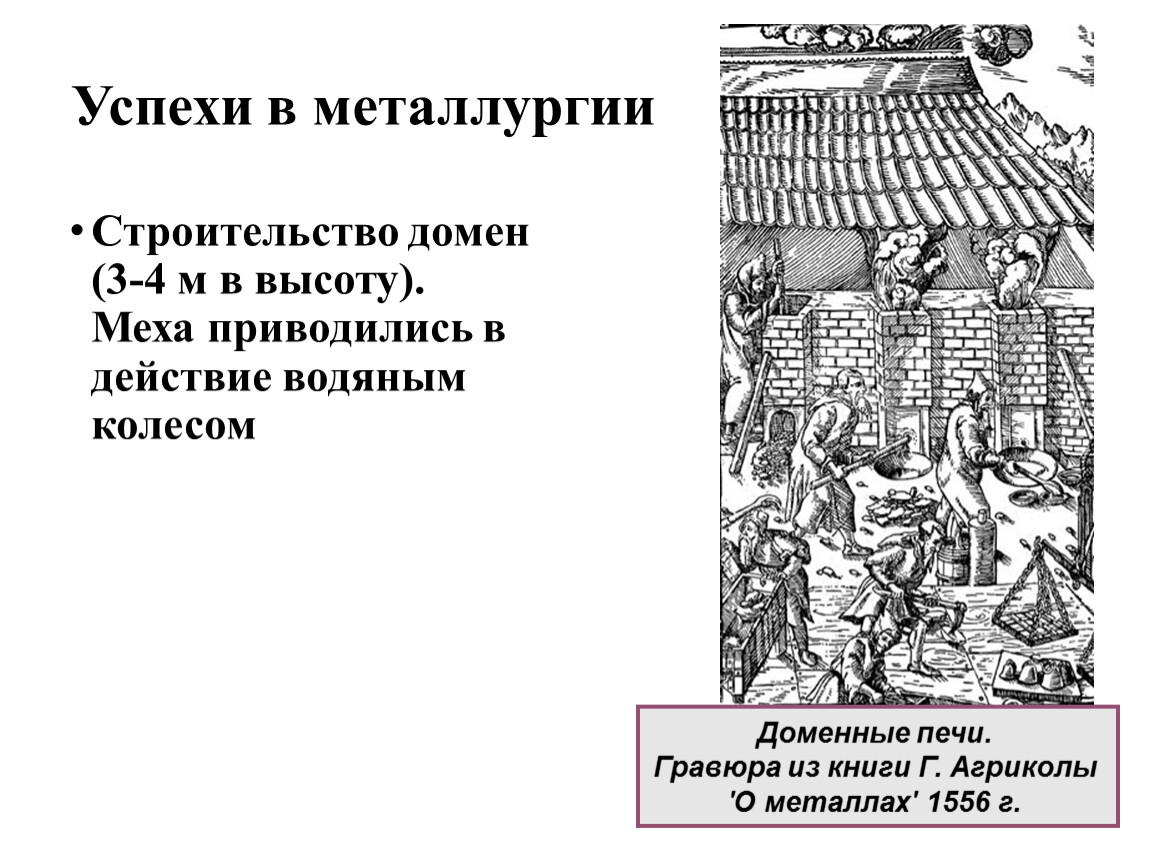 Успехи в металлургии

• Строительство домен (3-4 м в высоту). Меха приводились в действие водяным колесом

Доменные печи.
Гравюра из книги Г. Агриколы 'О металлах' 1556 г.